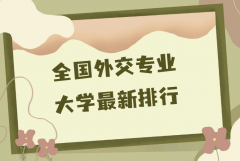 全国外交专业
大学最新排行